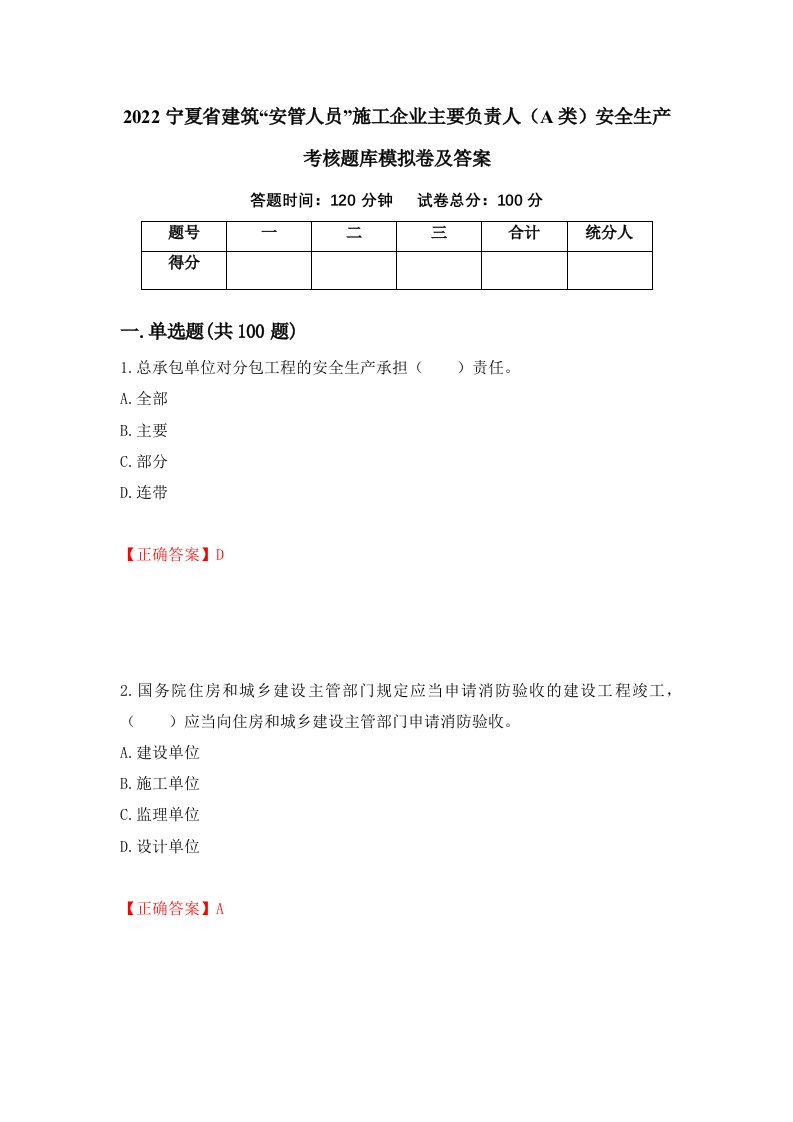 2022 宁夏省建筑“安管人员”施工企业主要负责人（A 类）安全生产考核题库模拟卷及答案

答题时间：120 分钟　试卷总分：100 分

| 题号 | 一 | 二 | 三 | 合计 | 统分人 |
|---|---|---|---|---|---|
| 得分 | | | | | |

一.单选题(共 100 题)

1.总承包单位对分包工程的安全生产承担（　　）责任。

A.全部

B.主要

C.部分

D.连带

【正确答案】D

2.国务院住房和城乡建设主管部门规定应当申请消防验收的建设工程竣工，（　　）应当向住房和城乡建设主管部门申请消防验收。

A.建设单位

B.施工单位

C.监理单位

D.设计单位

【正确答案】A